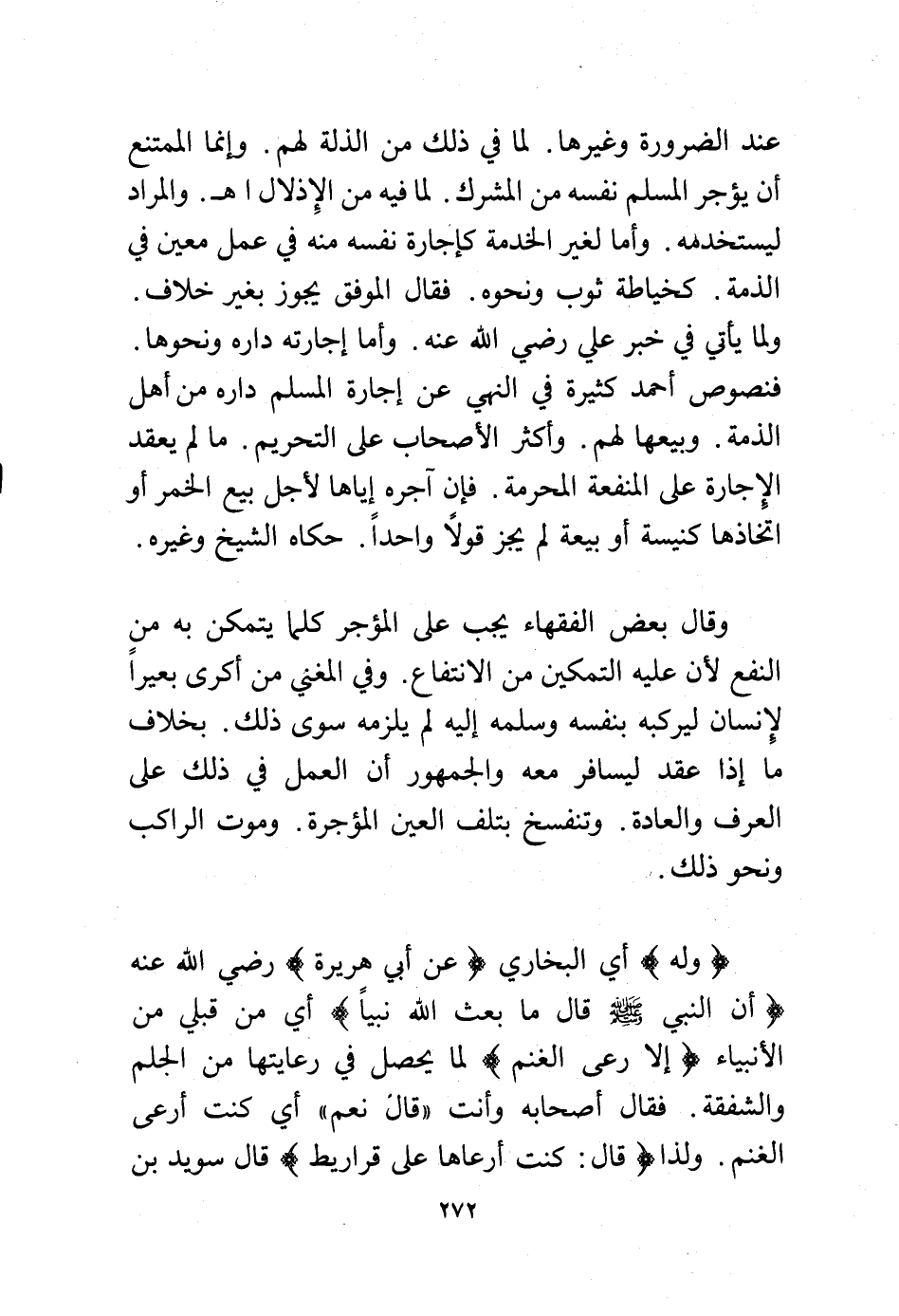 عند الضرورة وغيرها. لما في ذلك من الذلة لهم. وإنما الممتنع أن يؤجر المسلم نفسه من المشرك. لما فيه من الإذلال ا هـ. والمراد ليستخدمه. وأما لغير الخدمة كإجارة نفسه منه في عمل معين في الذمة. كخياطة ثوب ونحوه. فقال الموفق يجوز بغير خلاف. ولما يأتي في خبر علي رضي الله عنه. وأما إجارته داره ونحوها. فنصوص أحمد كثيرة في النهي عن إجارة المسلم داره من أهل الذمة. وبيعها لهم. وأكثر الأصحاب على التحريم. ما لم يعقد الإجارة على المنفعة المحرمة. فإن آجره إياها لأجل بيع الخمر أو اتخاذها كنيسة أو بيعة لم يجز قولاً واحداً. حكاه الشيخ وغيره.

وقال بعض الفقهاء يجب على المؤجر كلما يتمكن به من النفع لأن عليه التمكين من الانتفاع. وفي المغني من أكرى بعيراً لإنسان ليركبه بنفسه وسلمه إليه لم يلزمه سوى ذلك. بخلاف ما إذا عقد ليسافر معه والجمهور أن العمل في ذلك على العرف والعادة. وتنفسخ بتلف العين المؤجرة. وموت الراكب ونحو ذلك.

﴿ وله ﴾ أي البخاري ﴿ عن أبي هريرة ﴾ رضي الله عنه ﴿ أن النبي ﷺ قال ما بعث الله نبياً ﴾ أي من قبلي من الأنبياء ﴿ إلا رعى الغنم ﴾ لما يحصل في رعايتها من الحلم والشفقة. فقال أصحابه وأنت «قالَ نعم» أي كنت أرعى الغنم. ولذا ﴿ قال: كنت أرعاها على قراريط ﴾ قال سويد بن

٢٧٢